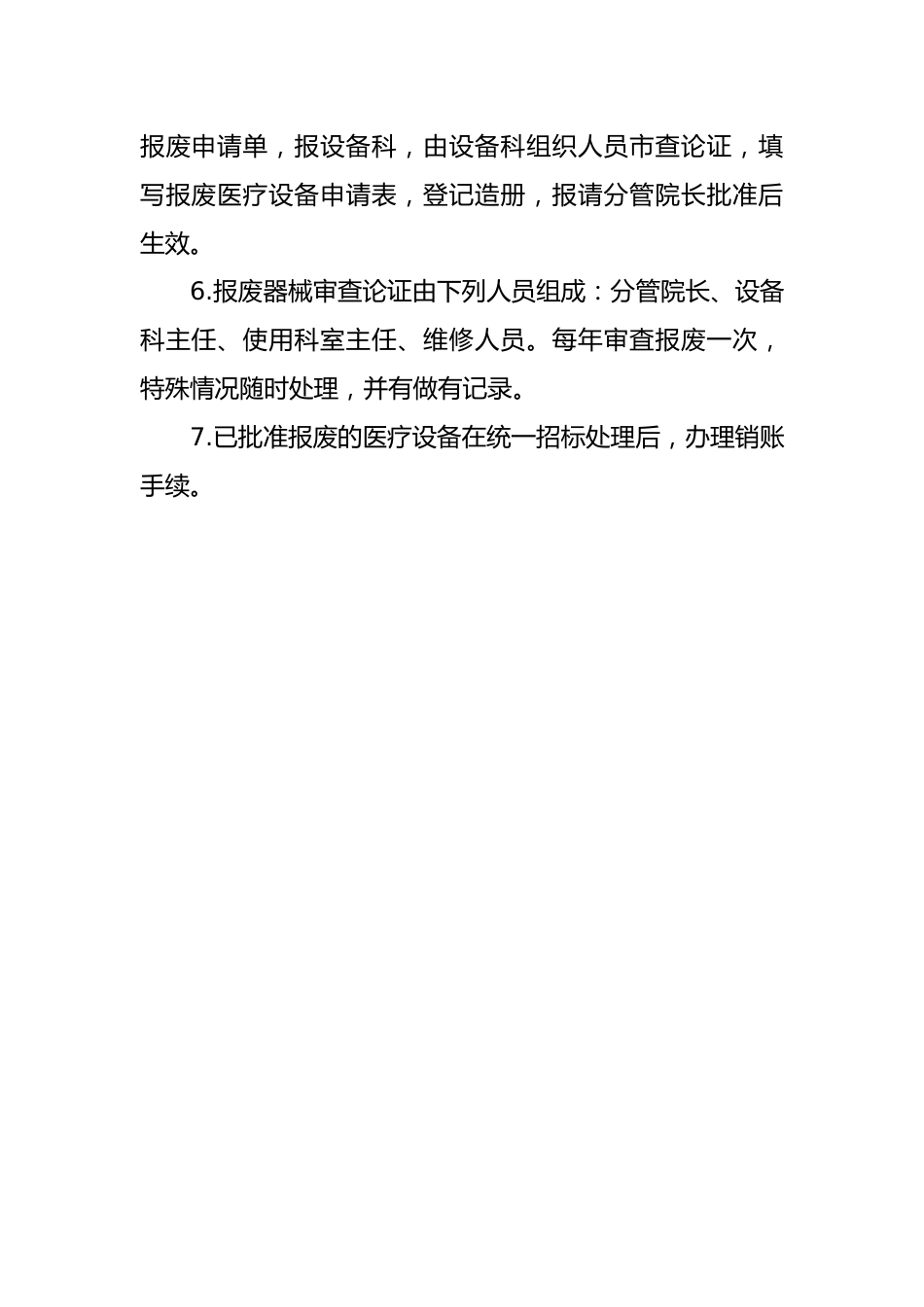 报废申请单，报设备科，由设备科组织人员市查论证，填写报废医疗设备申请表，登记造册，报请分管院长批准后生效。

6.报废器械审查论证由下列人员组成：分管院长、设备科主任、使用科室主任、维修人员。每年审查报废一次，特殊情况随时处理，并有做有记录。

7.已批准报废的医疗设备在统一招标处理后，办理销账手续。